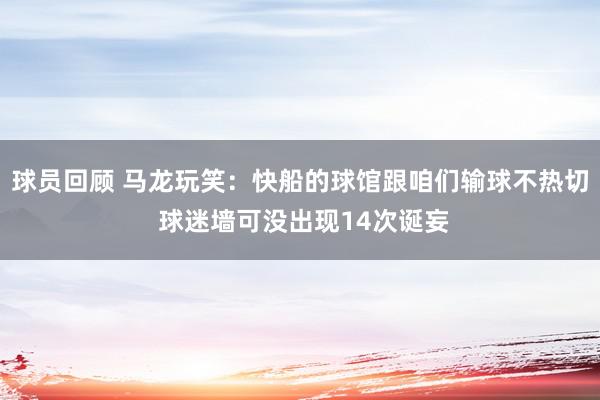 球员回顾 马龙玩笑：快船的球馆跟咱们输球不热切 球迷墙可没出现14次诞妄